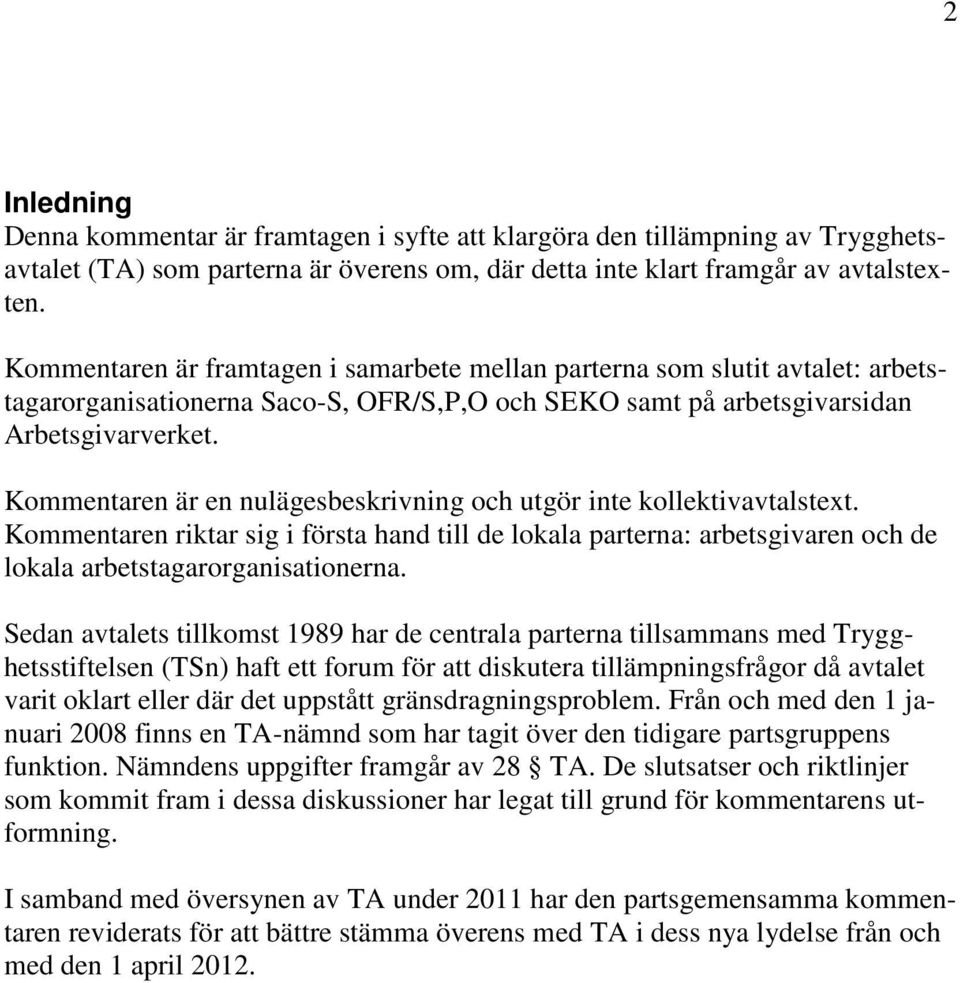 2

Inledning
Denna kommentar är framtagen i syfte att klargöra den tillämpning av Trygghetsavtalet (TA) som parterna är överens om, där detta inte klart framgår av avtalstexten.

Kommentaren är framtagen i samarbete mellan parterna som slutit avtalet: arbetstagarorganisationerna Saco-S, OFR/S,P,O och SEKO samt på arbetsgivarsidan Arbetsgivarverket.

Kommentaren är en nulägesbeskrivning och utgör inte kollektivavtalstext. Kommentaren riktar sig i första hand till de lokala parterna: arbetsgivaren och de lokala arbetstagarorganisationerna.

Sedan avtalets tillkomst 1989 har de centrala parterna tillsammans med Trygghetsstiftelsen (TSn) haft ett forum för att diskutera tillämpningsfrågor då avtalet varit oklart eller där det uppstått gränsdragningsproblem. Från och med den 1 januari 2008 finns en TA-nämnd som har tagit över den tidigare partsgruppens funktion. Nämndens uppgifter framgår av 28 § TA. De slutsatser och riktlinjer som kommit fram i dessa diskussioner har legat till grund för kommentarens utformning.

I samband med översynen av TA under 2011 har den partsgemensamma kommentaren reviderats för att bättre stämma överens med TA i dess nya lydelse från och med den 1 april 2012.